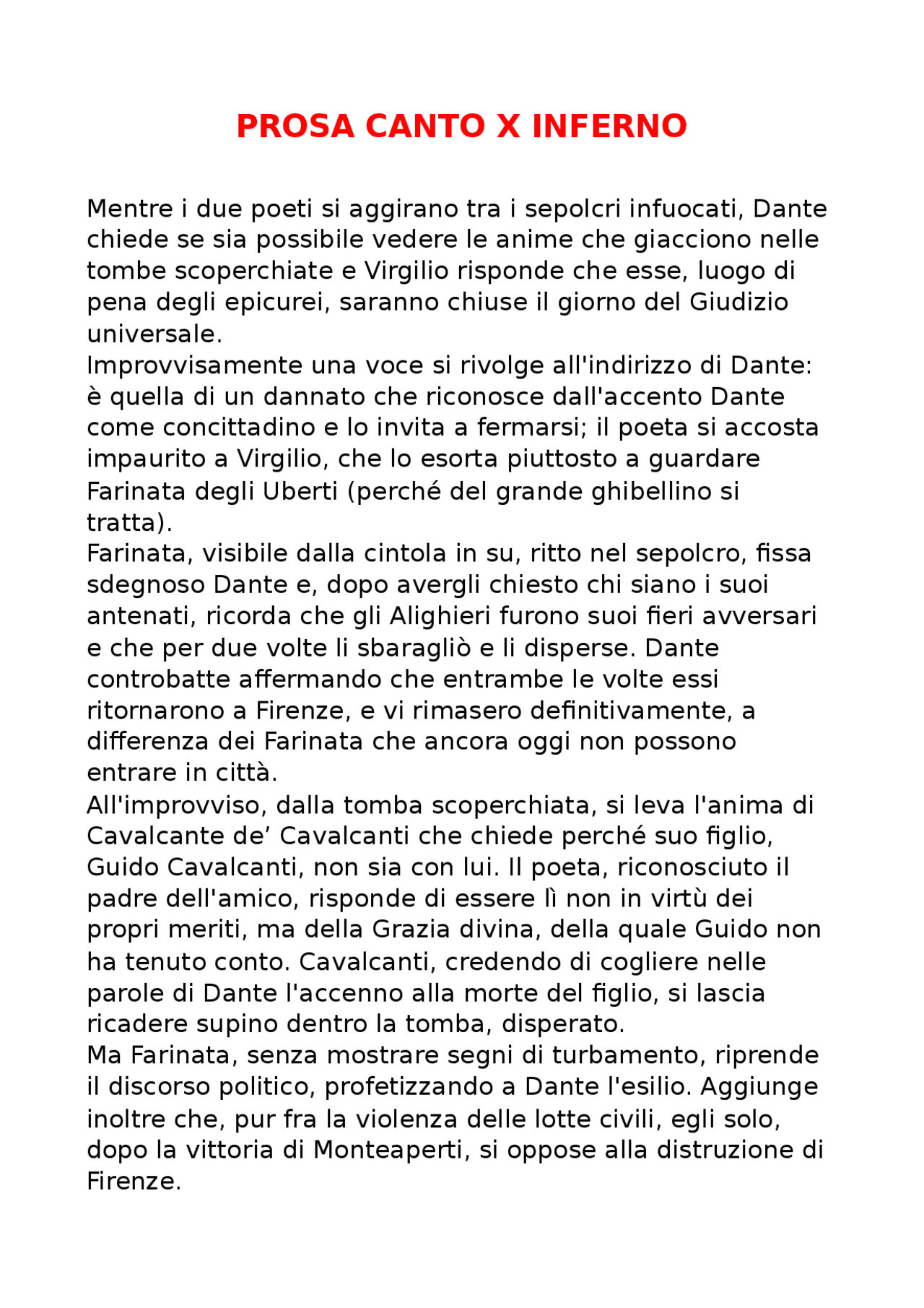 PROSA CANTO X INFERNO

Mentre i due poeti si aggirano tra i sepolcri infuocati, Dante chiede se sia possibile vedere le anime che giacciono nelle tombe scoperchiate e Virgilio risponde che esse, luogo di pena degli epicurei, saranno chiuse il giorno del Giudizio universale.

Improvvisamente una voce si rivolge all'indirizzo di Dante: è quella di un dannato che riconosce dall'accento Dante come concittadino e lo invita a fermarsi; il poeta si accosta impaurito a Virgilio, che lo esorta piuttosto a guardare Farinata degli Uberti (perché del grande ghibellino si tratta).

Farinata, visibile dalla cintola in su, ritto nel sepolcro, fissa sdegnoso Dante e, dopo avergli chiesto chi siano i suoi antenati, ricorda che gli Alighieri furono suoi fieri avversari e che per due volte li sbaragliò e li disperse. Dante controbatte affermando che entrambe le volte essi ritornarono a Firenze, e vi rimasero definitivamente, a differenza dei Farinata che ancora oggi non possono entrare in città.

All'improvviso, dalla tomba scoperchiata, si leva l'anima di Cavalcante de' Cavalcanti che chiede perché suo figlio, Guido Cavalcanti, non sia con lui. Il poeta, riconosciuto il padre dell'amico, risponde di essere lì non in virtù dei propri meriti, ma della Grazia divina, della quale Guido non ha tenuto conto. Cavalcanti, credendo di cogliere nelle parole di Dante l'accenno alla morte del figlio, si lascia ricadere supino dentro la tomba, disperato.

Ma Farinata, senza mostrare segni di turbamento, riprende il discorso politico, profetizzando a Dante l'esilio. Aggiunge inoltre che, pur fra la violenza delle lotte civili, egli solo, dopo la vittoria di Monteaperti, si oppose alla distruzione di Firenze.